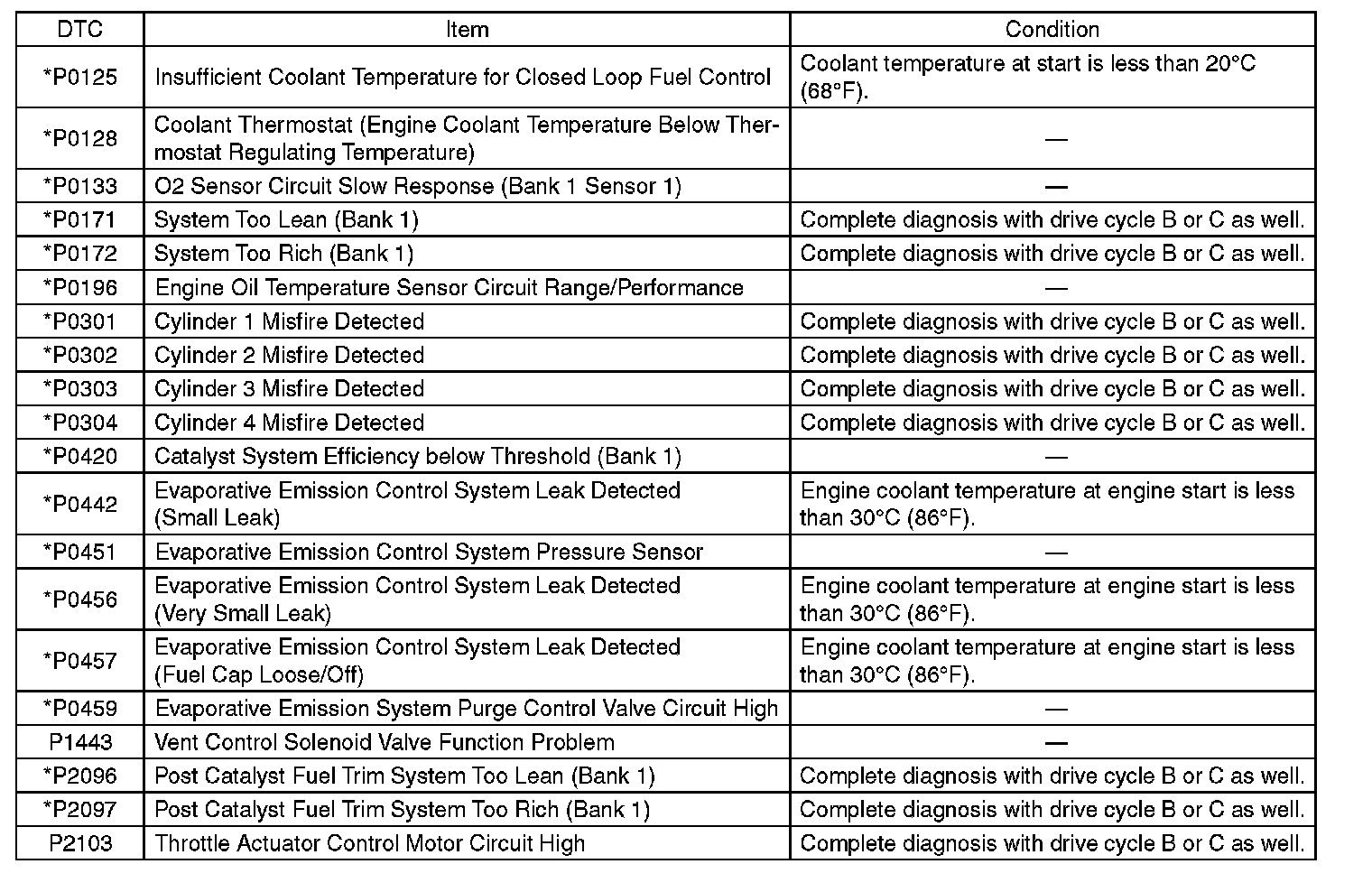 | DTC | Item | Condition |
|---|---|---|
| *P0125 | Insufficient Coolant Temperature for Closed Loop Fuel Control | Coolant temperature at start is less than 20°C (68°F). |
| *P0128 | Coolant Thermostat (Engine Coolant Temperature Below Thermostat Regulating Temperature) | — |
| *P0133 | O2 Sensor Circuit Slow Response (Bank 1 Sensor 1) | — |
| *P0171 | System Too Lean (Bank 1) | Complete diagnosis with drive cycle B or C as well. |
| *P0172 | System Too Rich (Bank 1) | Complete diagnosis with drive cycle B or C as well. |
| *P0196 | Engine Oil Temperature Sensor Circuit Range/Performance | — |
| *P0301 | Cylinder 1 Misfire Detected | Complete diagnosis with drive cycle B or C as well. |
| *P0302 | Cylinder 2 Misfire Detected | Complete diagnosis with drive cycle B or C as well. |
| *P0303 | Cylinder 3 Misfire Detected | Complete diagnosis with drive cycle B or C as well. |
| *P0304 | Cylinder 4 Misfire Detected | Complete diagnosis with drive cycle B or C as well. |
| *P0420 | Catalyst System Efficiency below Threshold (Bank 1) | — |
| *P0442 | Evaporative Emission Control System Leak Detected (Small Leak) | Engine coolant temperature at engine start is less than 30°C (86°F). |
| *P0451 | Evaporative Emission Control System Pressure Sensor | — |
| *P0456 | Evaporative Emission Control System Leak Detected (Very Small Leak) | Engine coolant temperature at engine start is less than 30°C (86°F). |
| *P0457 | Evaporative Emission Control System Leak Detected (Fuel Cap Loose/Off) | Engine coolant temperature at engine start is less than 30°C (86°F). |
| *P0459 | Evaporative Emission System Purge Control Valve Circuit High | — |
| P1443 | Vent Control Solenoid Valve Function Problem | — |
| *P2096 | Post Catalyst Fuel Trim System Too Lean (Bank 1) | Complete diagnosis with drive cycle B or C as well. |
| *P2097 | Post Catalyst Fuel Trim System Too Rich (Bank 1) | Complete diagnosis with drive cycle B or C as well. |
| P2103 | Throttle Actuator Control Motor Circuit High | Complete diagnosis with drive cycle B or C as well. |